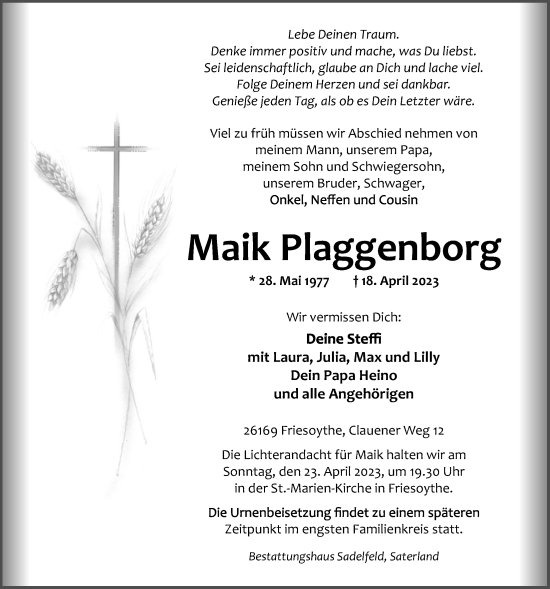 Lebe Deinen Traum.
Denke immer positiv und mache, was Du liebst.
Sei leidenschaftlich, glaube an Dich und lache viel.
Folge Deinem Herzen und sei dankbar.
Genieße jeden Tag, als ob es Dein Letzter wäre.

Viel zu früh müssen wir Abschied nehmen von meinem Mann, unserem Papa, meinem Sohn und Schwiegersohn, unserem Bruder, Schwager, Onkel, Neffen und Cousin

Maik Plaggenborg

* 28. Mai 1977 † 18. April 2023

Wir vermissen Dich:

Deine Steffi
mit Laura, Julia, Max und Lilly
Dein Papa Heino
und alle Angehörigen

26169 Friesoythe, Clauener Weg 12

Die Lichterandacht für Maik halten wir am Sonntag, den 23. April 2023, um 19.30 Uhr in der St.-Marien-Kirche in Friesoythe.

Die Urnenbeisetzung findet zu einem späteren Zeitpunkt im engsten Familienkreis statt.

Bestattungshaus Sadelfeld, Saterland